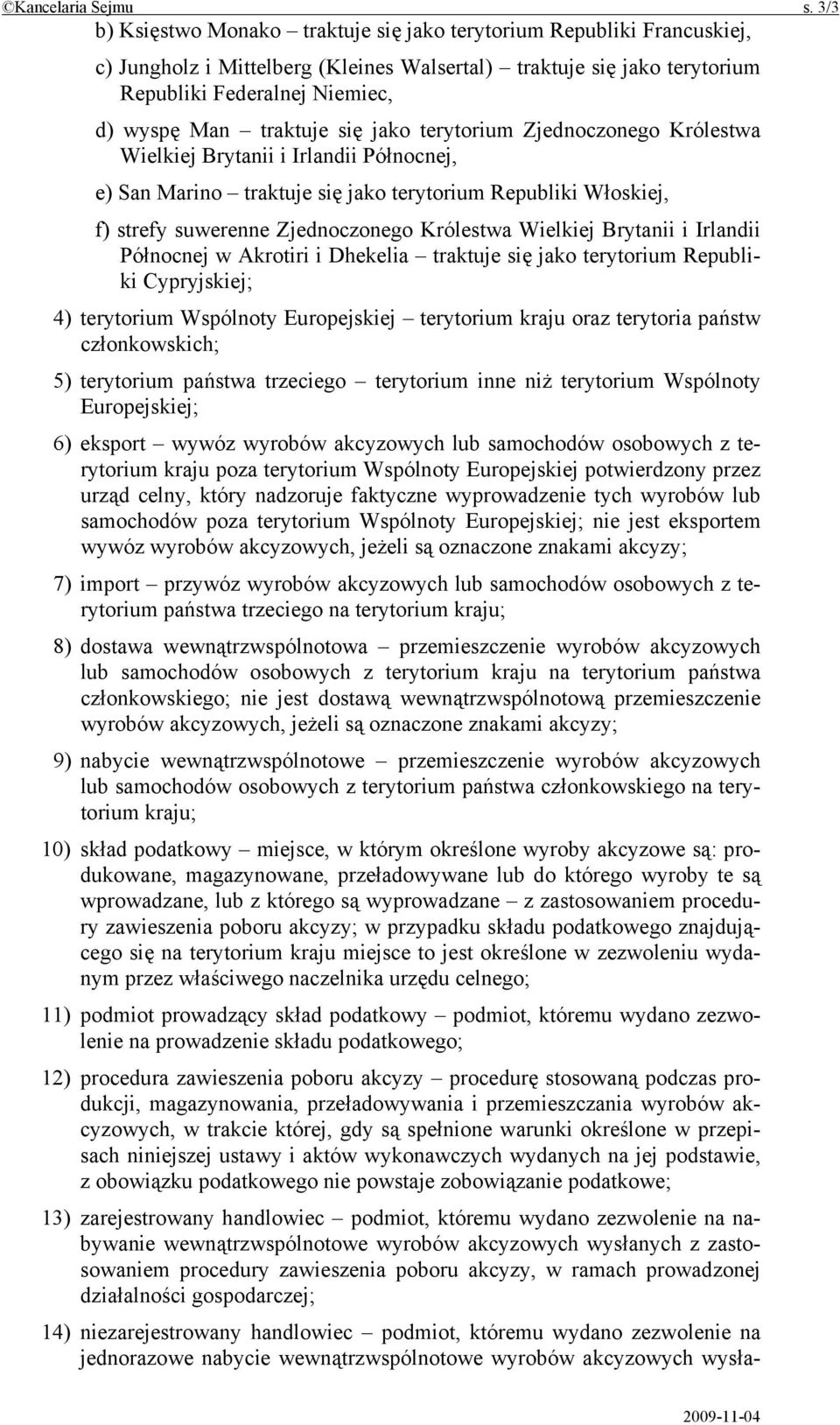 ©Kancelaria Sejmu s. 3/3

b) Księstwo Monako – traktuje się jako terytorium Republiki Francuskiej,

c) Jungholz i Mittelberg (Kleines Walsertal) – traktuje się jako terytorium Republiki Federalnej Niemiec,

d) wyspę Man – traktuje się jako terytorium Zjednoczonego Królestwa Wielkiej Brytanii i Irlandii Północnej,

e) San Marino – traktuje się jako terytorium Republiki Włoskiej,

f) strefy suwerenne Zjednoczonego Królestwa Wielkiej Brytanii i Irlandii Północnej w Akrotiri i Dhekelia – traktuje się jako terytorium Republiki Cypryjskiej;

4) terytorium Wspólnoty Europejskiej – terytorium kraju oraz terytoria państw członkowskich;

5) terytorium państwa trzeciego – terytorium inne niż terytorium Wspólnoty Europejskiej;

6) eksport – wywóz wyrobów akcyzowych lub samochodów osobowych z terytorium kraju poza terytorium Wspólnoty Europejskiej potwierdzony przez urząd celny, który nadzoruje faktyczne wyprowadzenie tych wyrobów lub samochodów poza terytorium Wspólnoty Europejskiej; nie jest eksportem wywóz wyrobów akcyzowych, jeżeli są oznaczone znakami akcyzy;

7) import – przywóz wyrobów akcyzowych lub samochodów osobowych z terytorium państwa trzeciego na terytorium kraju;

8) dostawa wewnątrzwspólnotowa – przemieszczenie wyrobów akcyzowych lub samochodów osobowych z terytorium kraju na terytorium państwa członkowskiego; nie jest dostawą wewnątrzwspólnotową przemieszczenie wyrobów akcyzowych, jeżeli są oznaczone znakami akcyzy;

9) nabycie wewnątrzwspólnotowe – przemieszczenie wyrobów akcyzowych lub samochodów osobowych z terytorium państwa członkowskiego na terytorium kraju;

10) skład podatkowy – miejsce, w którym określone wyroby akcyzowe są: produkowane, magazynowane, przeładowywane lub do którego wyroby te są wprowadzane, lub z którego są wyprowadzane – z zastosowaniem procedury zawieszenia poboru akcyzy; w przypadku składu podatkowego znajdującego się na terytorium kraju miejsce to jest określone w zezwoleniu wydanym przez właściwego naczelnika urzędu celnego;

11) podmiot prowadzący skład podatkowy – podmiot, któremu wydano zezwolenie na prowadzenie składu podatkowego;

12) procedura zawieszenia poboru akcyzy – procedurę stosowaną podczas produkcji, magazynowania, przeładowywania i przemieszczania wyrobów akcyzowych, w trakcie której, gdy są spełnione warunki określone w przepisach niniejszej ustawy i aktów wykonawczych wydanych na jej podstawie, z obowiązku podatkowego nie powstaje zobowiązanie podatkowe;

13) zarejestrowany handlowiec – podmiot, któremu wydano zezwolenie na nabywanie wewnątrzwspólnotowe wyrobów akcyzowych wysłanych z zastosowaniem procedury zawieszenia poboru akcyzy, w ramach prowadzonej działalności gospodarczej;

14) niezarejestrowany handlowiec – podmiot, któremu wydano zezwolenie na jednorazowe nabycie wewnątrzwspólnotowe wyrobów akcyzowych wysła-

2009-11-04